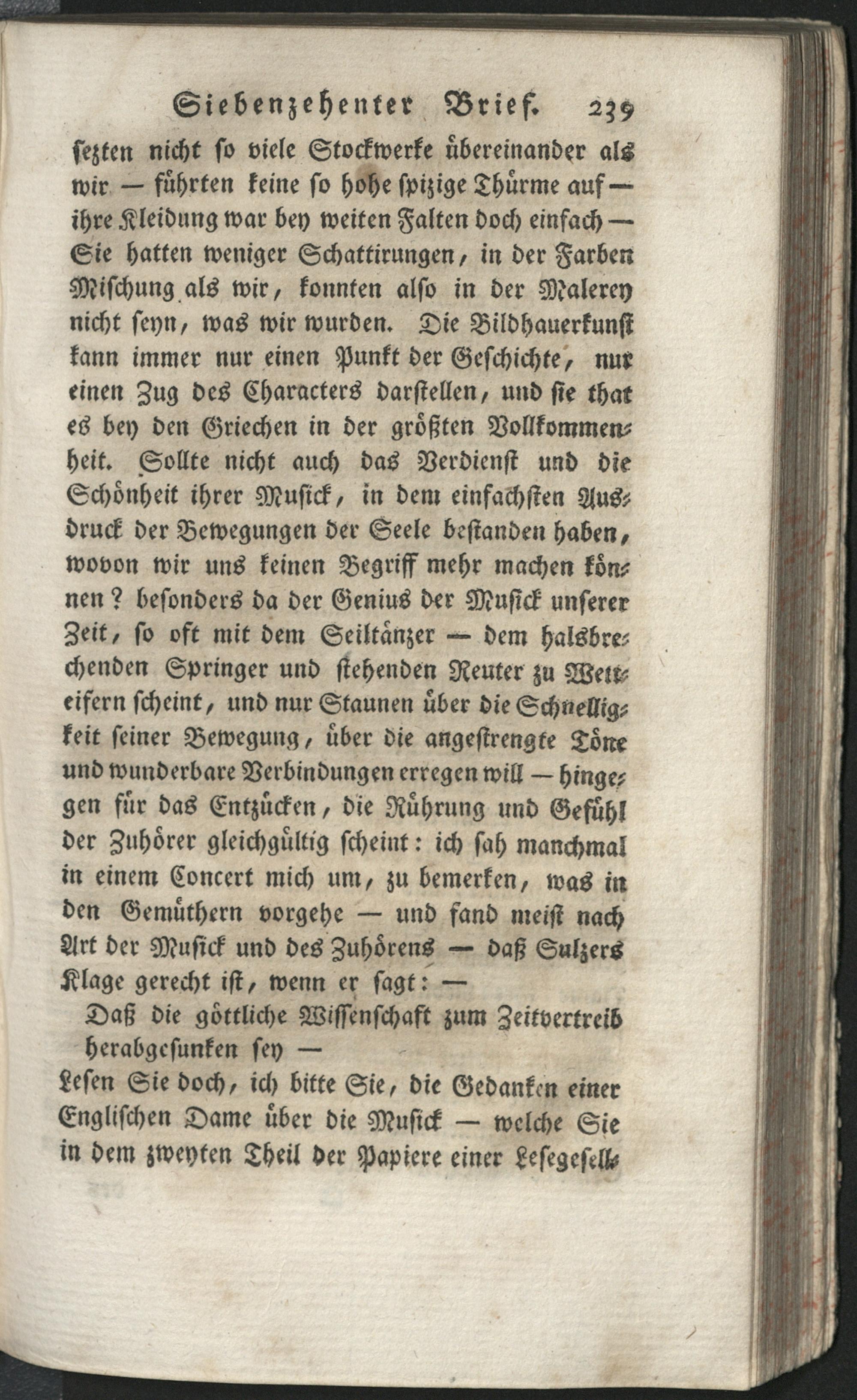 Siebenzehenter Brief. 239

sezten nicht so viele Stockwerke übereinander als wir — führten keine so hohe spizige Thürme auf — ihre Kleidung war bey weiten Falten doch einfach — Sie hatten weniger Schattirungen, in der Farben Mischung als wir, konnten also in der Malerey nicht seyn, was wir wurden. Die Bildhauerkunst kann immer nur einen Punkt der Geschichte, nur einen Zug des Characters darstellen, und sie that es bey den Griechen in der größten Vollkommenheit. Sollte nicht auch das Verdienst und die Schönheit ihrer Musick, in dem einfachsten Ausdruck der Bewegungen der Seele bestanden haben, wovon wir uns keinen Begriff mehr machen können? besonders da der Genius der Musick unserer Zeit, so oft mit dem Seiltänzer — dem halsbrechenden Springer und stehenden Reuter zu Wetteifern scheint, und nur Staunen über die Schnelligkeit seiner Bewegung, über die angestrengte Töne und wunderbare Verbindungen erregen will — hingegen für das Entzücken, die Rührung und Gefühl der Zuhörer gleichgültig scheint: ich sah manchmal in einem Concert mich um, zu bemerken, was in den Gemüthern vorgehe — und fand meist nach Art der Musick und des Zuhörens — daß Sulzers Klage gerecht ist, wenn er sagt: —

Daß die göttliche Wissenschaft zum Zeitvertreib herabgesunken sey —

Lesen Sie doch, ich bitte Sie, die Gedanken einer Englischen Dame über die Musick — welche Sie in dem zweyten Theil der Papiere einer Lesegesell-